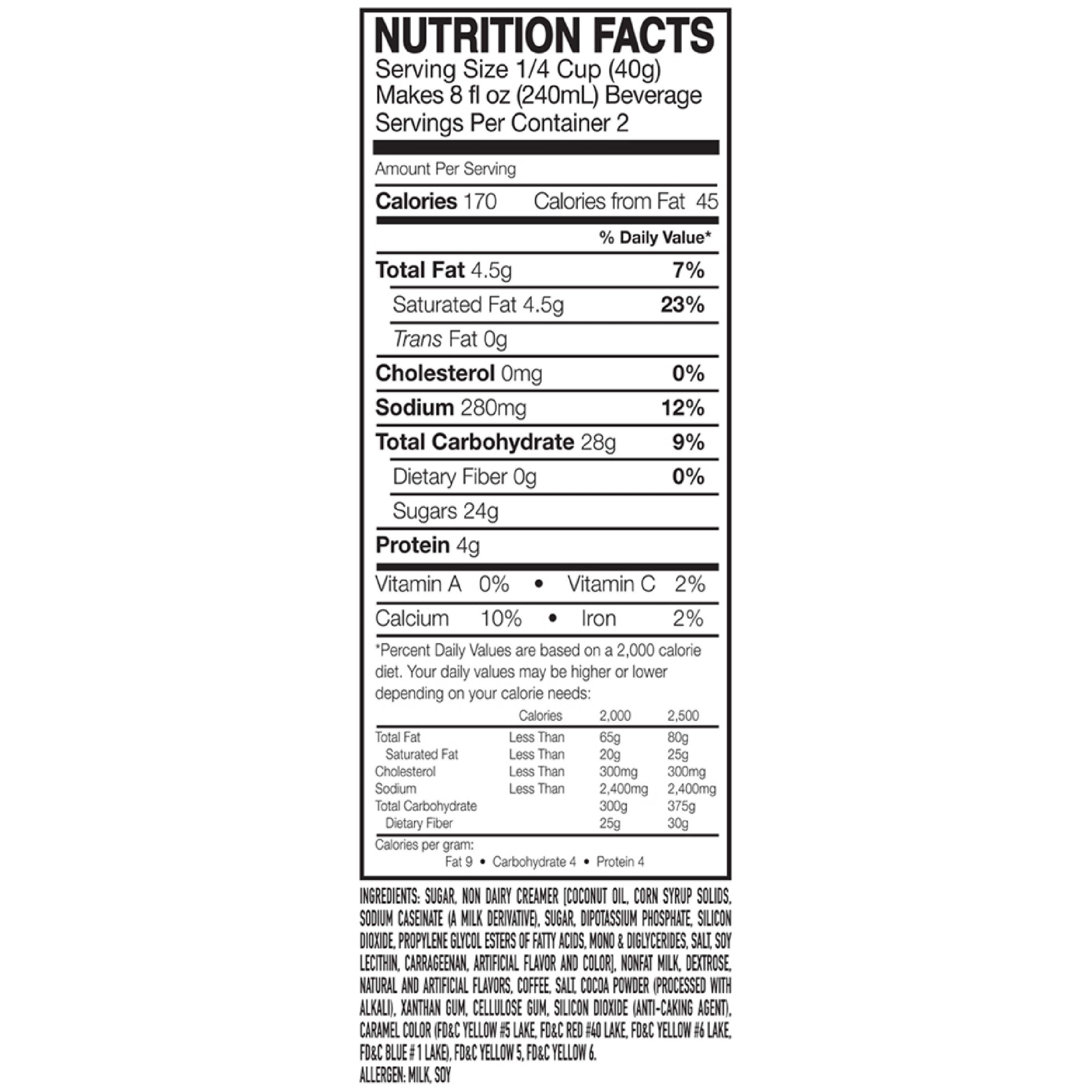 NUTRITION FACTS
Serving Size 1/4 Cup (40g)
Makes 8 fl oz (240mL) Beverage
Servings Per Container 2

Amount Per Serving

Calories 170 Calories from Fat 45

% Daily Value*

Total Fat 4.5g 7%

Saturated Fat 4.5g 23%

Trans Fat 0g

Cholesterol 0mg 0%

Sodium 280mg 12%

Total Carbohydrate 28g 9%

Dietary Fiber 0g 0%

Sugars 24g

Protein 4g

Vitamin A 0% • Vitamin C 2%

Calcium 10% • Iron 2%

*Percent Daily Values are based on a 2,000 calorie diet. Your daily values may be higher or lower depending on your calorie needs:

|  | Calories | 2,000 | 2,500 |
|---|---|---|---|
| Total Fat | Less Than | 65g | 80g |
| Saturated Fat | Less Than | 20g | 25g |
| Cholesterol | Less Than | 300mg | 300mg |
| Sodium | Less Than | 2,400mg | 2,400mg |
| Total Carbohydrate |  | 300g | 375g |
| Dietary Fiber |  | 25g | 30g |

Calories per gram:
Fat 9 • Carbohydrate 4 • Protein 4

INGREDIENTS: SUGAR, NON DAIRY CREAMER [COCONUT OIL, CORN SYRUP SOLIDS, SODIUM CASEINATE (A MILK DERIVATIVE), SUGAR, DIPOTASSIUM PHOSPHATE, SILICON DIOXIDE, PROPYLENE GLYCOL ESTERS OF FATTY ACIDS, MONO & DIGLYCERIDES, SALT, SOY LECITHIN, CARRAGEENAN, ARTIFICIAL FLAVOR AND COLOR], NONFAT MILK, DEXTROSE, NATURAL AND ARTIFICIAL FLAVORS, COFFEE, SALT, COCOA POWDER (PROCESSED WITH ALKALI), XANTHAN GUM, CELLULOSE GUM, SILICON DIOXIDE (ANTI-CAKING AGENT), CARAMEL COLOR (FD&C YELLOW #5 LAKE, FD&C RED #40 LAKE, FD&C YELLOW #6 LAKE, FD&C BLUE # 1 LAKE), FD&C YELLOW 5, FD&C YELLOW 6.
ALLERGEN: MILK, SOY